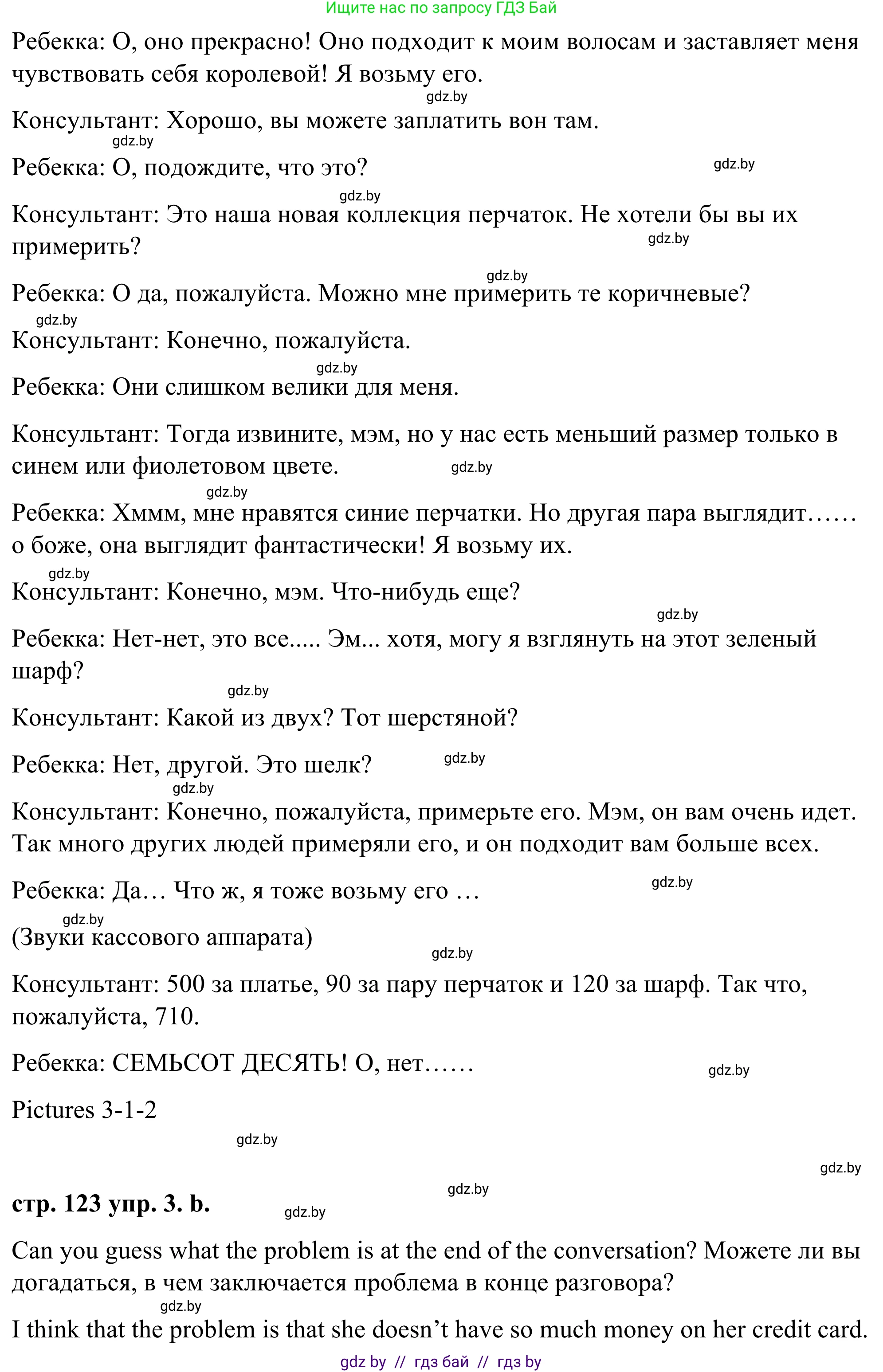 Ищите нас по запросу ГДЗ Бай

Ребекка: О, оно прекрасно! Оно подходит к моим волосам и заставляет меня чувствовать себя королевой! Я возьму его.

gdz.by

Консультант: Хорошо, вы можете заплатить вон там.

gdz.by

Ребекка: О, подождите, что это?

gdz.by

gdz.by

Консультант: Это наша новая коллекция перчаток. Не хотели бы вы их примерить?

gdz.by

gdz.by

Ребекка: О да, пожалуйста. Можно мне примерить те коричневые?

gdz.by

Консультант: Конечно, пожалуйста.

gdz.by

Ребекка: Они слишком велики для меня.

Консультант: Тогда извините, мэм, но у нас есть меньший размер только в синем или фиолетовом цвете.

gdz.by

gdz.by

Ребекка: Хммм, мне нравятся синие перчатки. Но другая пара выглядит…… о боже, она выглядит фантастически! Я возьму их.

gdz.by

Консультант: Конечно, мэм. Что-нибудь еще?

gdz.by

Ребекка: Нет-нет, это все..... Эм... хотя, могу я взглянуть на этот зеленый шарф?

gdz.by

Консультант: Какой из двух? Тот шерстяной?

Ребекка: Нет, другой. Это шелк?

gdz.by

gdz.by

Консультант: Конечно, пожалуйста, примерьте его. Мэм, он вам очень идет. Так много других людей примеряли его, и он подходит вам больше всех.

Ребекка: Да… Что ж, я тоже возьму его …

gdz.by

gdz.by

(Звуки кассового аппарата)

gdz.by

Консультант: 500 за платье, 90 за пару перчаток и 120 за шарф. Так что, пожалуйста, 710.

Ребекка: СЕМЬСОТ ДЕСЯТЬ! О, нет……

gdz.by

Pictures 3-1-2

gdz.by

gdz.by

gdz.by

стр. 123 упр. 3. b.

gdz.by

Can you guess what the problem is at the end of the conversation? Можете ли вы догадаться, в чем заключается проблема в конце разговора?

gdz.by

I think that the problem is that she doesn’t have so much money on her credit card.

gdz by // гдз бай // гдз by